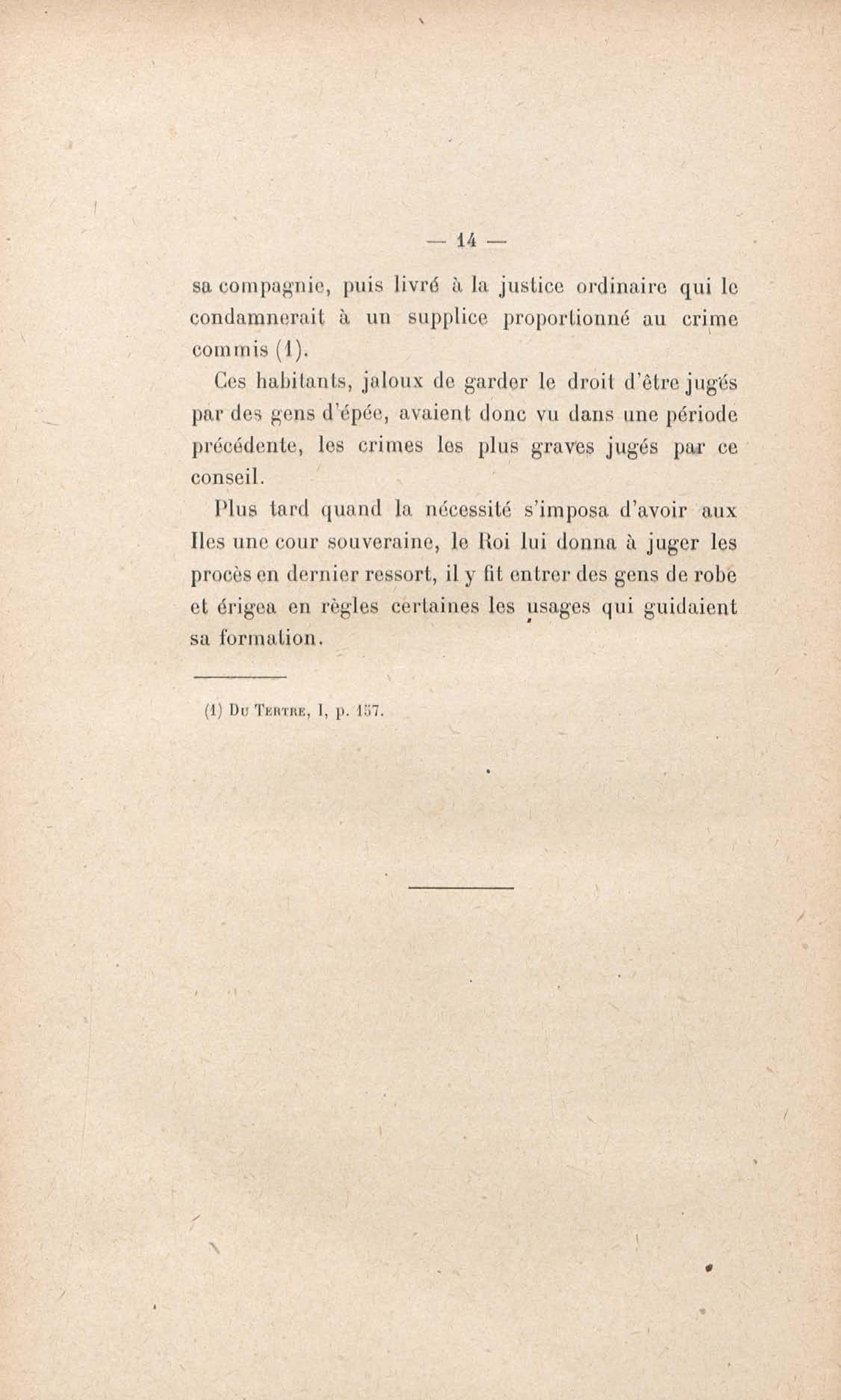 — 14 —

sa compagnie, puis livré à la justice ordinaire qui le condamnerait à un supplice proportionné au crime commis (1).

Ces habitants, jaloux de garder le droit d'être jugés par des gens d'épée, avaient donc vu dans une période précédente, les crimes les plus graves jugés par ce conseil.

Plus tard quand la nécessité s'imposa d'avoir aux Iles une cour souveraine, le Roi lui donna à juger les procès en dernier ressort, il y fit entrer des gens de robe et érigea en règles certaines les usages qui guidaient sa formation.

(1) Du Tertre, I, p. 157.